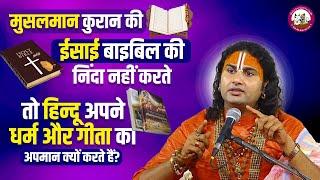 मुसलमान कुरान की
ईसाई बाइबिल की
निंदा नहीं करते
तो हिन्दू अपने
धर्म और गीता का
अपमान क्यों करते हैं?